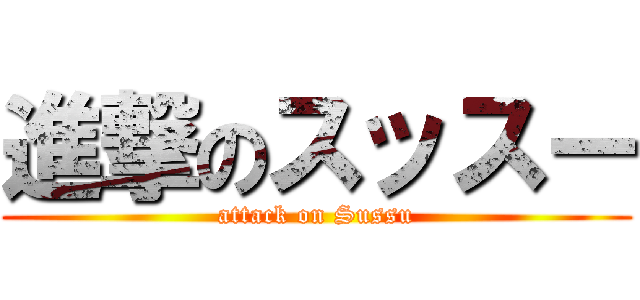 進撃のスッスー
attack on Sussu